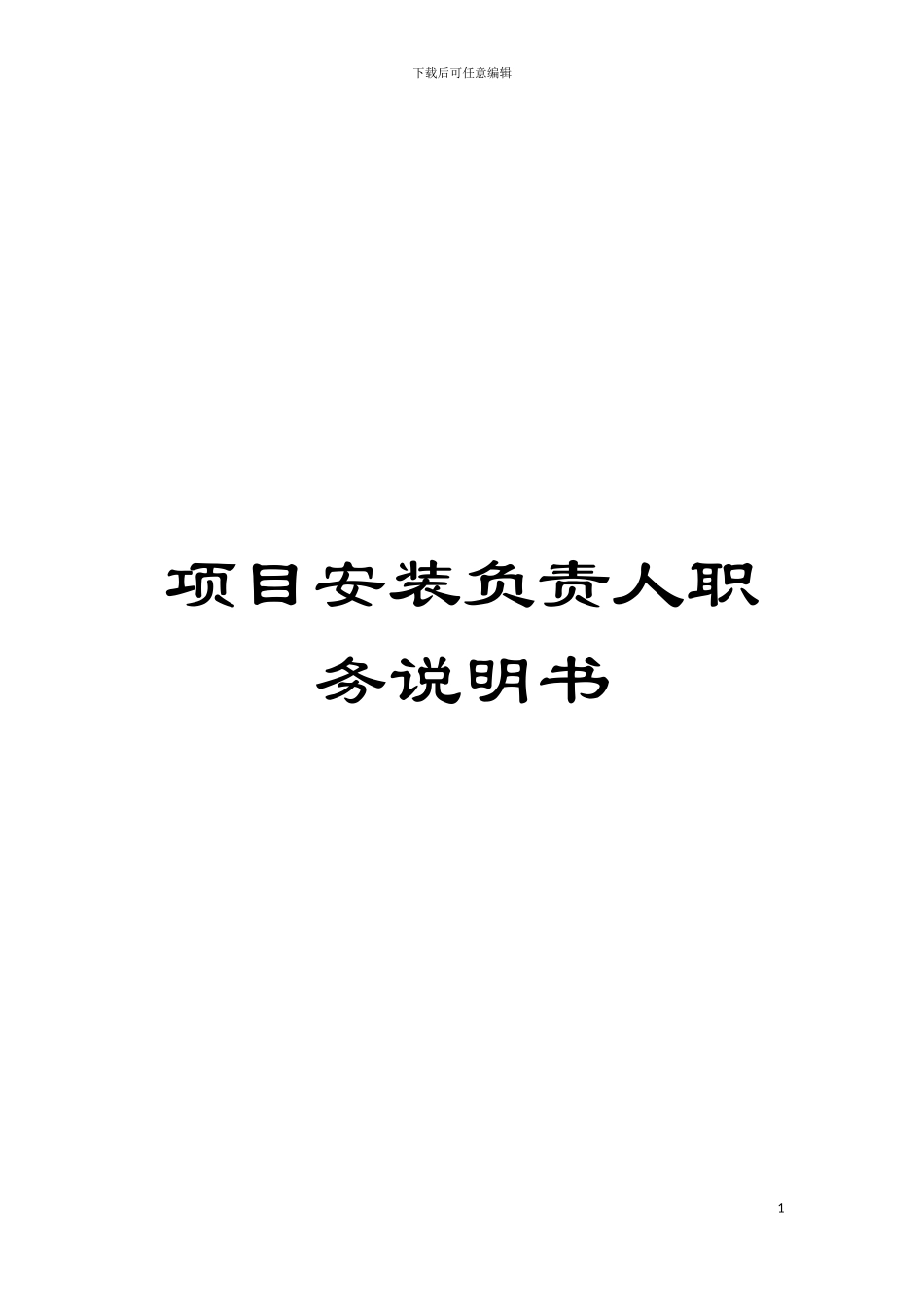 下载后可任意编辑

项目安装负责人职务说明书

1